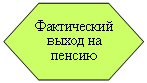 Фактический выход на пенсию